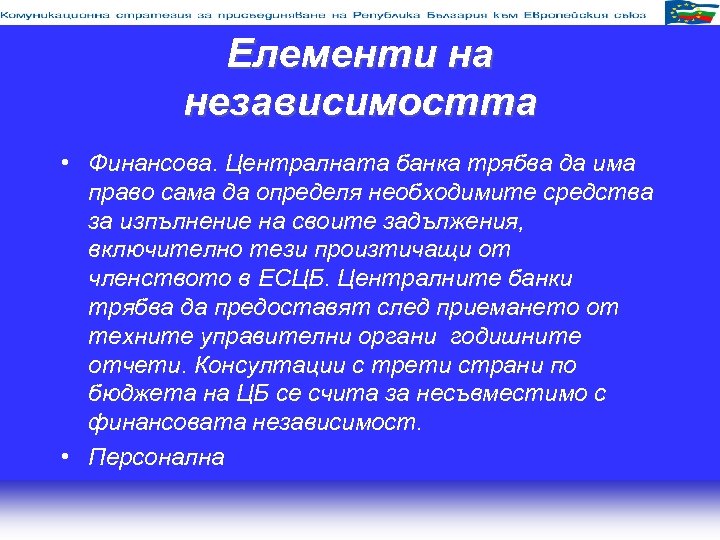 Комуникационна стратегия за присъединяване на Република България към Европейския съюз

Елементи на независимостта

• Финансова. Централната банка трябва да има право сама да определя необходимите средства за изпълнение на своите задължения, включително тези произтичащи от членството в ЕСЦБ. Централните банки трябва да предоставят след приемането от техните управителни органи годишните отчети. Консултации с трети страни по бюджета на ЦБ се счита за несъвместимо с финансовата независимост.

• Персонална